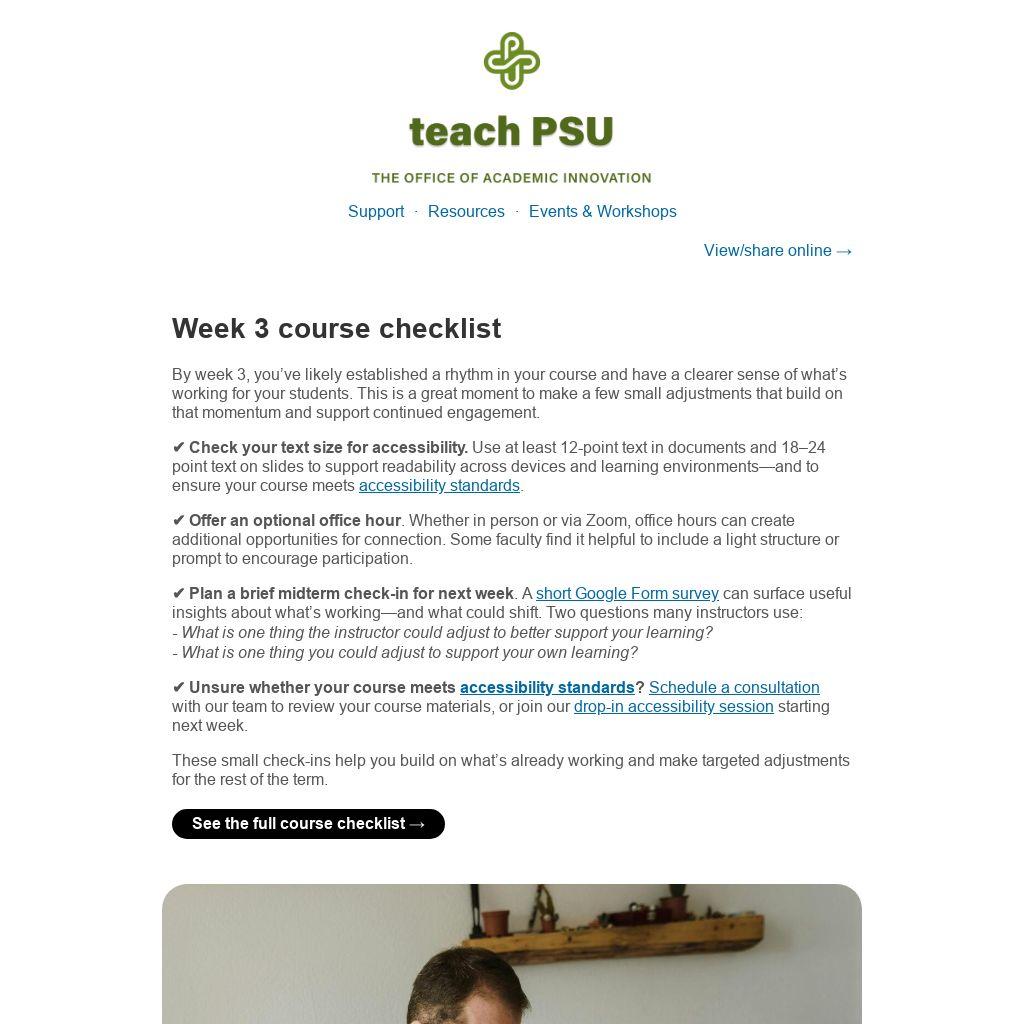 teach PSU

THE OFFICE OF ACADEMIC INNOVATION

Support · Resources · Events & Workshops

View/share online →

Week 3 course checklist

By week 3, you've likely established a rhythm in your course and have a clearer sense of what's working for your students. This is a great moment to make a few small adjustments that build on that momentum and support continued engagement.

✔ Check your text size for accessibility. Use at least 12-point text in documents and 18–24 point text on slides to support readability across devices and learning environments—and to ensure your course meets accessibility standards.

✔ Offer an optional office hour. Whether in person or via Zoom, office hours can create additional opportunities for connection. Some faculty find it helpful to include a light structure or prompt to encourage participation.

✔ Plan a brief midterm check-in for next week. A short Google Form survey can surface useful insights about what's working—and what could shift. Two questions many instructors use:
- What is one thing the instructor could adjust to better support your learning?
- What is one thing you could adjust to support your own learning?

✔ Unsure whether your course meets accessibility standards? Schedule a consultation with our team to review your course materials, or join our drop-in accessibility session starting next week.

These small check-ins help you build on what's already working and make targeted adjustments for the rest of the term.

See the full course checklist →